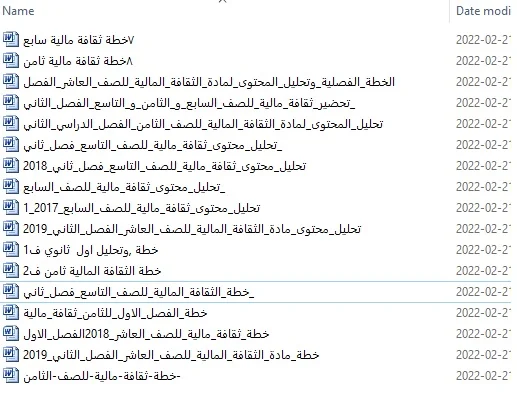 | Name | Date modi |
|---|---|
| ٧خطة ثقافة مالية سابع | 2022-02-2 |
| ٨خطة ثقافة مالية ثامن | 2022-02-2 |
| الخطة_الفصلية_وتحليل_المحتوى_لمادة_الثقافة_المالية_للصف_العاشر_الفصل | 2022-02-2 |
| _تحضير_ثقافة_مالية_للصف_السابع_و_الثامن_و_التاسع_الفصل_الثاني | 2022-02-2 |
| تحليل_المحتوى_لمادة_الثقافة_المالية_للصف_الثامن_الفصل_الدراسي_الثاني | 2022-02-2 |
| _تحليل_محتوى_ثقافة_مالية_للصف_التاسع_فصل_ثاني | 2022-02-2 |
| تحليل_محتوى_ثقافة_مالية_للصف_التاسع_فصل_ثاني_2018 | 2022-02-2 |
| _تحليل_محتوى_ثقافة_مالية_للصف_السابع | 2022-02-2 |
| تحليل_محتوى_ثقافة_مالية_للصف_السابع_2017_1 | 2022-02-2 |
| تحليل_محتوى_مادة_الثقافة_المالية_للصف_العاشر_الفصل_الثاني_2019 | 2022-02-2 |
| خطة ,وتحليل اول ثانوي ف1 | 2022-02-2 |
| خطة الثقافة المالية ثامن ف2 | 2022-02-2 |
| _خطة_الثقافة_المالية_للصف_التاسع_فصل_ثاني | 2022-02-2 |
| خطة_الفصل_الاول_للثامن_ثقافة_مالية | 2022-02-2 |
| خطة_ثقافة_مالية_للصف_العاشر_2018الفصل_الاول | 2022-02-2 |
| خطة_مادة_الثقافة_المالية_للصف_العاشر_الفصل_الثاني_2019 | 2022-02-2 |
| -خطة-ثقافة-مالية-للصف-الثامن | 2022-02-2 |